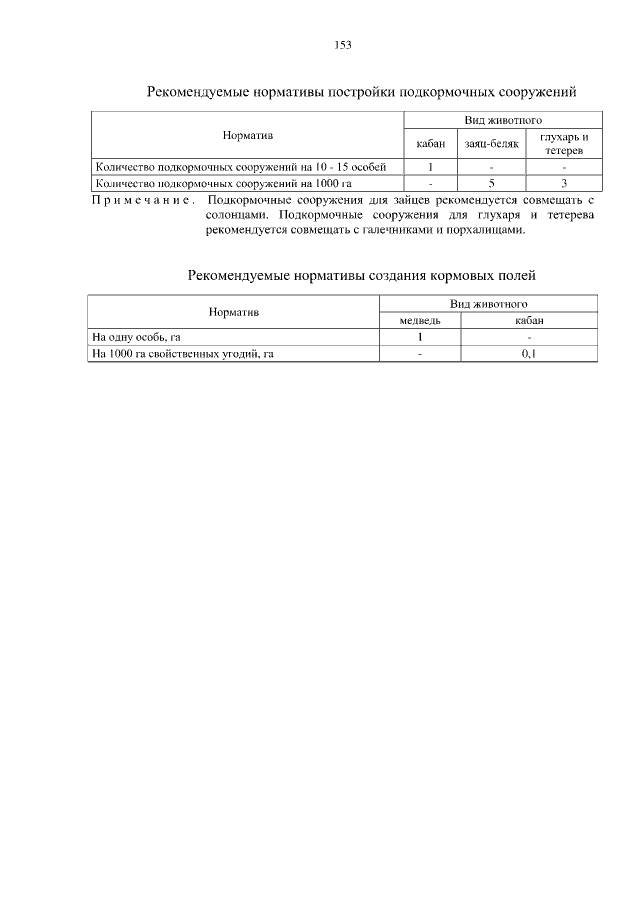 153

Рекомендуемые нормативы постройки подкормочных сооружений

| Норматив | Вид животного | | |
|---|---|---|---|
| | кабан | заяц-беляк | глухарь и тетерев |
| Количество подкормочных сооружений на 10 - 15 особей | 1 | - | - |
| Количество подкормочных сооружений на 1000 га | - | 5 | 3 |

Примечание. Подкормочные сооружения для зайцев рекомендуется совмещать с солонцами. Подкормочные сооружения для глухаря и тетерева рекомендуется совмещать с галечниками и порхалищами.

Рекомендуемые нормативы создания кормовых полей

| Норматив | Вид животного | |
|---|---|---|
| | медведь | кабан |
| На одну особь, га | 1 | - |
| На 1000 га свойственных угодий, га | - | 0,1 |